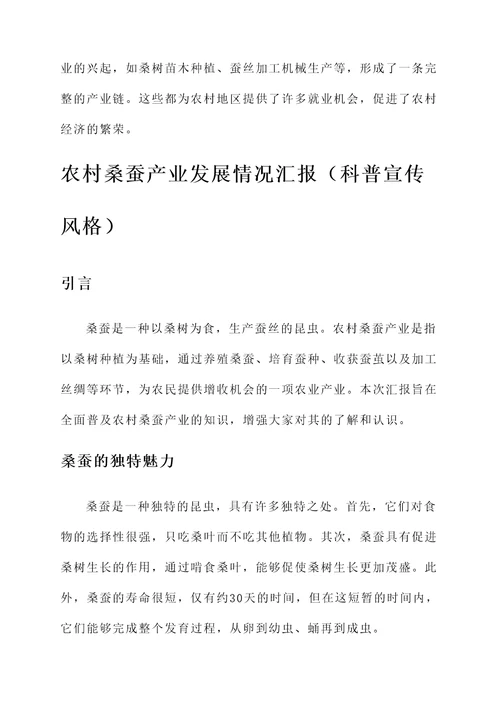 业的兴起，如桑树苗木种植、蚕丝加工机械生产等，形成了一条完整的产业链。这些都为农村地区提供了许多就业机会，促进了农村经济的繁荣。

农村桑蚕产业发展情况汇报（科普宣传风格）

引言

桑蚕是一种以桑树为食，生产蚕丝的昆虫。农村桑蚕产业是指以桑树种植为基础，通过养殖桑蚕、培育蚕种、收获蚕茧以及加工丝绸等环节，为农民提供增收机会的一项农业产业。本次汇报旨在全面普及农村桑蚕产业的知识，增强大家对其的了解和认识。

桑蚕的独特魅力

桑蚕是一种独特的昆虫，具有许多独特之处。首先，它们对食物的选择性很强，只吃桑叶而不吃其他植物。其次，桑蚕具有促进桑树生长的作用，通过啃食桑叶，能够促使桑树生长更加茂盛。此外，桑蚕的寿命很短，仅有约30天的时间，但在这短暂的时间内，它们能够完成整个发育过程，从卵到幼虫、蛹再到成虫。